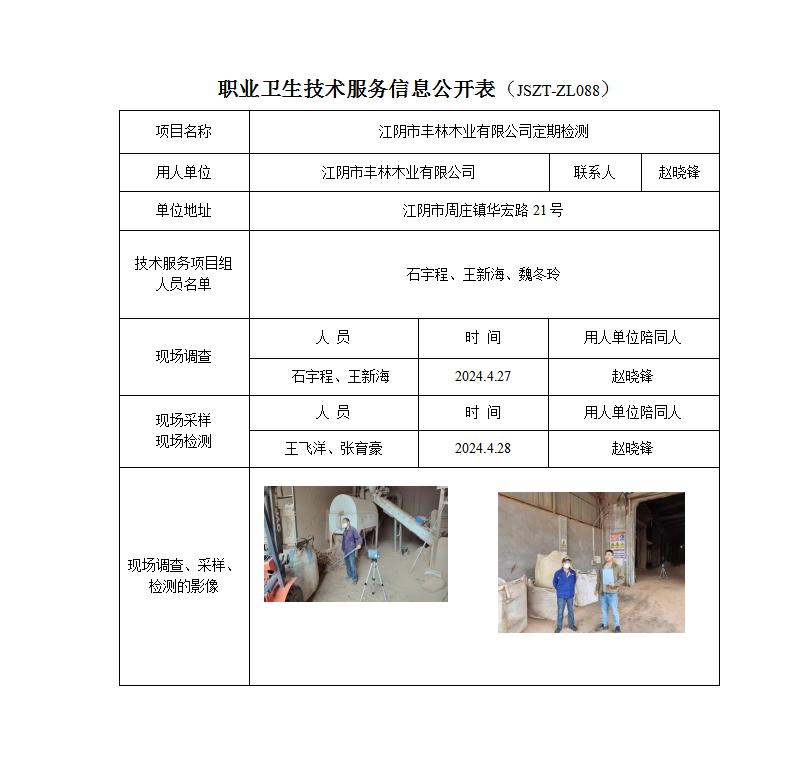 职业卫生技术服务信息公开表（JSZT-ZL088）

| 项目名称 | 江阴市丰林木业有限公司定期检测 | | |
|---|---|---|---|
| 用人单位 | 江阴市丰林木业有限公司 | 联系人 | 赵晓锋 |
| 单位地址 | 江阴市周庄镇华宏路 21 号 | | |
| 技术服务项目组人员名单 | 石宇程、王新海、魏冬玲 | | |
| 现场调查 | 人 员 | 时 间 | 用人单位陪同人 |
| | 石宇程、王新海 | 2024.4.27 | 赵晓锋 |
| 现场采样 现场检测 | 人 员 | 时 间 | 用人单位陪同人 |
| | 王飞洋、张育豪 | 2024.4.28 | 赵晓锋 |
| 现场调查、采样、检测的影像 | | | |